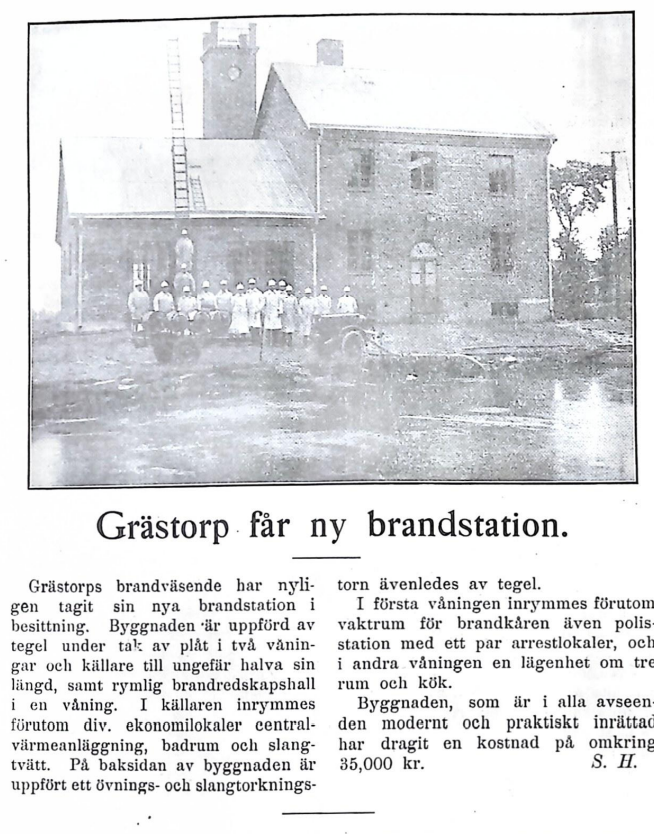 Grästorp får ny brandstation.

Grästorps brandväsende har nyligen tagit sin nya brandstation i besittning. Byggnaden är uppförd av tegel under tak av plåt i två våningar och källare till ungefär halva sin längd, samt rymlig brandredskapshall i en våning. I källaren inrymmes förutom div. ekonomilokaler centralvärmeanläggning, badrum och slangtvätt. På baksidan av byggnaden är uppfört ett övnings- och slangtorkningstorn ävenledes av tegel.

I första våningen inrymmes förutom vaktrum för brandkåren även polisstation med ett par arrestlokaler, och i andra våningen en lägenhet om tre rum och kök.

Byggnaden, som är i alla avseenden modernt och praktiskt inrättad har dragit en kostnad på omkring 35,000 kr. S. H.